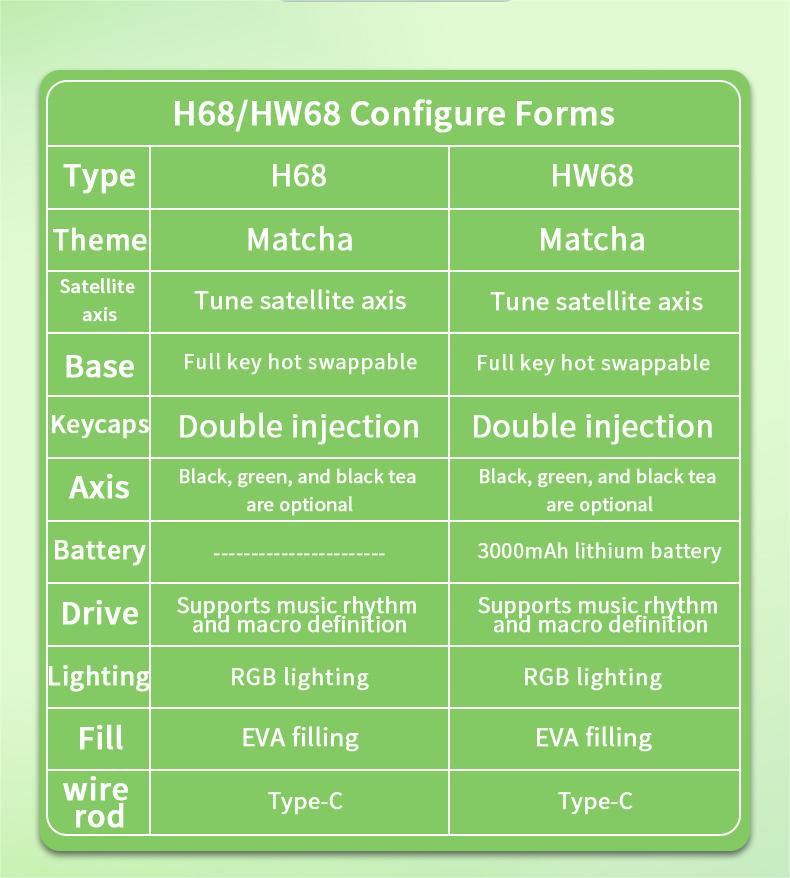 H68/HW68 Configure Forms

| Type | H68 | HW68 |
|---|---|---|
| Theme | Matcha | Matcha |
| Satellite axis | Tune satellite axis | Tune satellite axis |
| Base | Full key hot swappable | Full key hot swappable |
| Keycaps | Double injection | Double injection |
| Axis | Black, green, and black tea are optional | Black, green, and black tea are optional |
| Battery | ---------------------- | 3000mAh lithium battery |
| Drive | Supports music rhythm and macro definition | Supports music rhythm and macro definition |
| Lighting | RGB lighting | RGB lighting |
| Fill | EVA filling | EVA filling |
| wire rod | Type-C | Type-C |